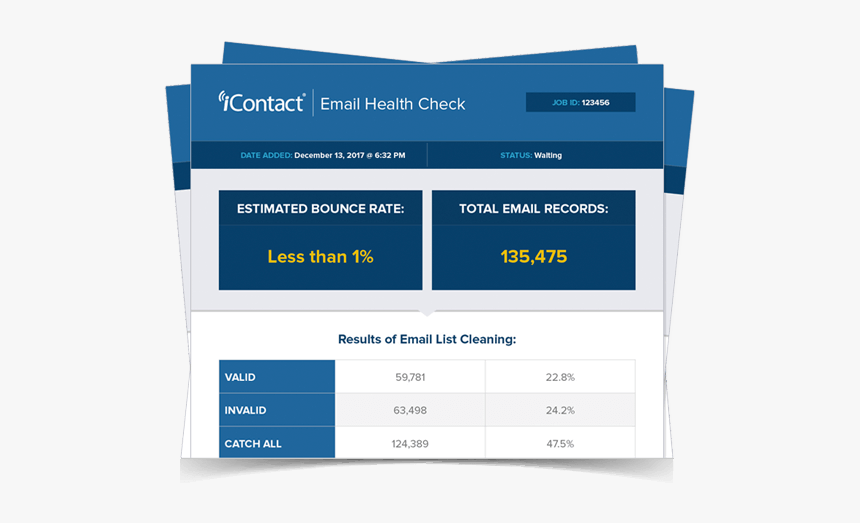 iContact® | Email Health Check

JOB ID: 123456

DATE ADDED: December 13, 2017 @ 6:32 PM

STATUS: Waiting

ESTIMATED BOUNCE RATE:

Less than 1%

TOTAL EMAIL RECORDS:

135,475

Results of Email List Cleaning:

| VALID | 59,781 | 22.8% |
|---|---|---|
| INVALID | 63,498 | 24.2% |
| CATCH ALL | 124,389 | 47.5% |